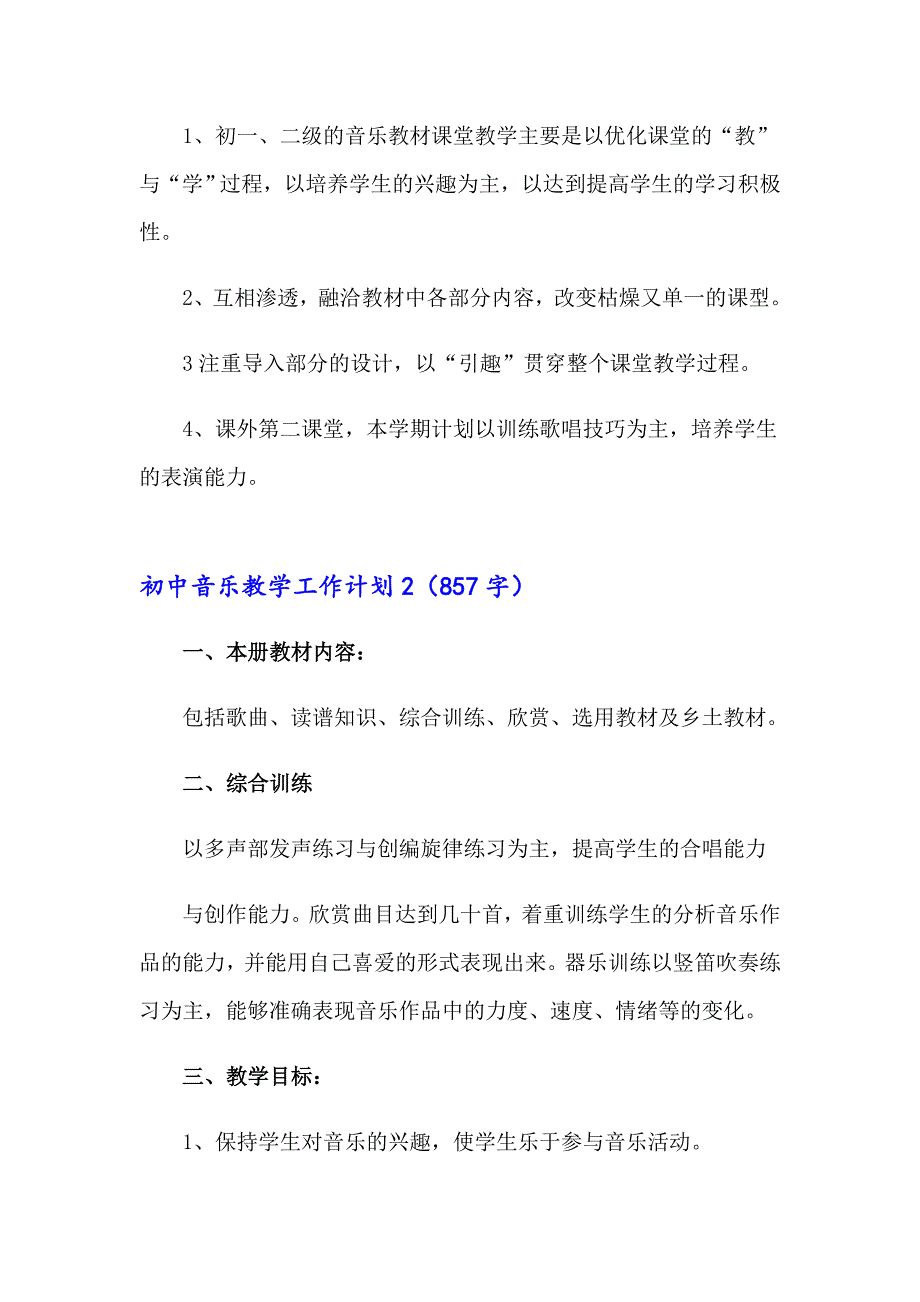 1、初一、二级的音乐教材课堂教学主要是以优化课堂的“教”与“学”过程，以培养学生的兴趣为主，以达到提高学生的学习积极性。

2、互相渗透，融洽教材中各部分内容，改变枯燥又单一的课型。

3注重导入部分的设计，以“引趣”贯穿整个课堂教学过程。

4、课外第二课堂，本学期计划以训练歌唱技巧为主，培养学生的表演能力。

初中音乐教学工作计划2（857字）

一、本册教材内容：

包括歌曲、读谱知识、综合训练、欣赏、选用教材及乡土教材。

二、综合训练

以多声部发声练习与创编旋律练习为主，提高学生的合唱能力

与创作能力。欣赏曲目达到几十首，着重训练学生的分析音乐作品的能力，并能用自己喜爱的形式表现出来。器乐训练以竖笛吹奏练习为主，能够准确表现音乐作品中的力度、速度、情绪等的变化。

三、教学目标：

1、保持学生对音乐的兴趣，使学生乐于参与音乐活动。